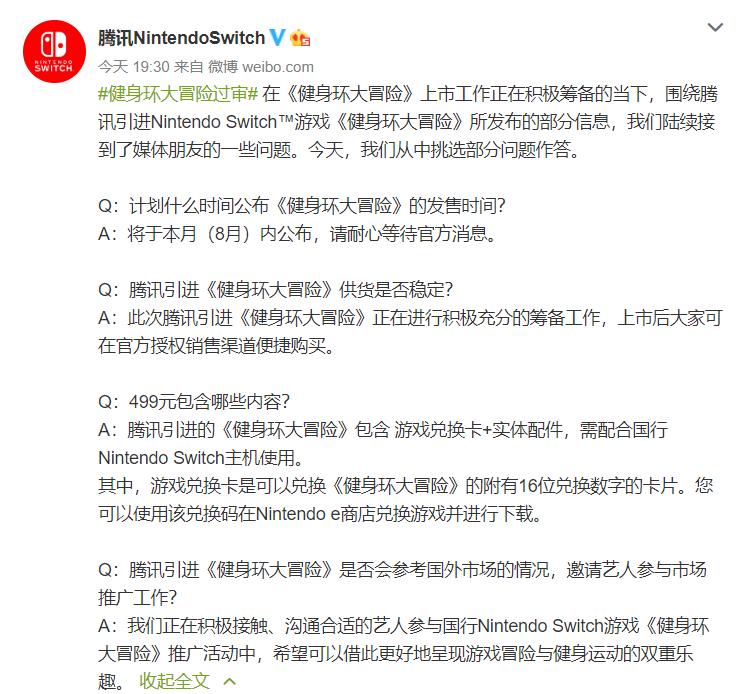 NINTENDO SWITCH

腾讯NintendoSwitch

今天 19:30 来自 微博 weibo.com

#健身环大冒险过审# 在《健身环大冒险》上市工作正在积极筹备的当下，围绕腾讯引进Nintendo Switch™游戏《健身环大冒险》所发布的部分信息，我们陆续接到了媒体朋友的一些问题。今天，我们从中挑选部分问题作答。

Q：计划什么时间公布《健身环大冒险》的发售时间?
A：将于本月（8月）内公布，请耐心等待官方消息。

Q：腾讯引进《健身环大冒险》供货是否稳定?
A：此次腾讯引进《健身环大冒险》正在进行积极充分的筹备工作，上市后大家可在官方授权销售渠道便捷购买。

Q：499元包含哪些内容?
A：腾讯引进的《健身环大冒险》包含 游戏兑换卡+实体配件，需配合国行Nintendo Switch主机使用。
其中，游戏兑换卡是可以兑换《健身环大冒险》的附有16位兑换数字的卡片。您可以使用该兑换码在Nintendo e商店兑换游戏并进行下载。

Q：腾讯引进《健身环大冒险》是否会参考国外市场的情况，邀请艺人参与市场推广工作?
A：我们正在积极接触、沟通合适的艺人参与国行Nintendo Switch游戏《健身环大冒险》推广活动中，希望可以借此更好地呈现游戏冒险与健身运动的双重乐趣。 收起全文